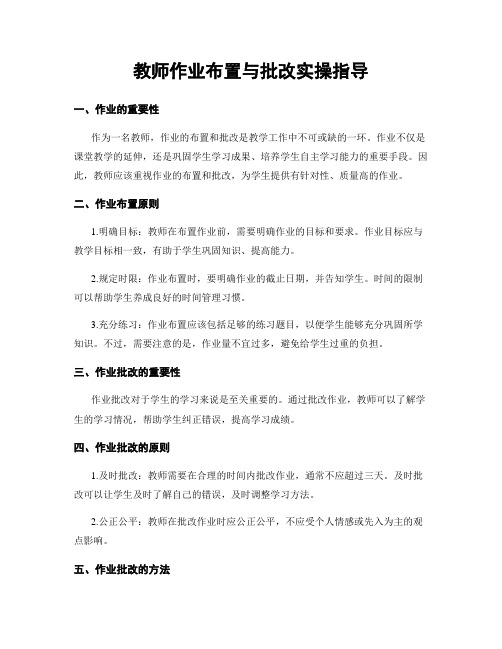 教师作业布置与批改实操指导

一、作业的重要性

作为一名教师，作业的布置和批改是教学工作中不可或缺的一环。作业不仅是课堂教学的延伸，还是巩固学生学习成果、培养学生自主学习能力的重要手段。因此，教师应该重视作业的布置和批改，为学生提供有针对性、质量高的作业。

二、作业布置原则

1.明确目标：教师在布置作业前，需要明确作业的目标和要求。作业目标应与教学目标相一致，有助于学生巩固知识、提高能力。

2.规定时限：作业布置时，要明确作业的截止日期，并告知学生。时间的限制可以帮助学生养成良好的时间管理习惯。

3.充分练习：作业布置应该包括足够的练习题目，以便学生能够充分巩固所学知识。不过，需要注意的是，作业量不宜过多，避免给学生过重的负担。

三、作业批改的重要性

作业批改对于学生的学习来说是至关重要的。通过批改作业，教师可以了解学生的学习情况，帮助学生纠正错误，提高学习成绩。

四、作业批改的原则

1.及时批改：教师需要在合理的时间内批改作业，通常不应超过三天。及时批改可以让学生及时了解自己的错误，及时调整学习方法。

2.公正公平：教师在批改作业时应公正公平，不应受个人情感或先入为主的观点影响。

五、作业批改的方法